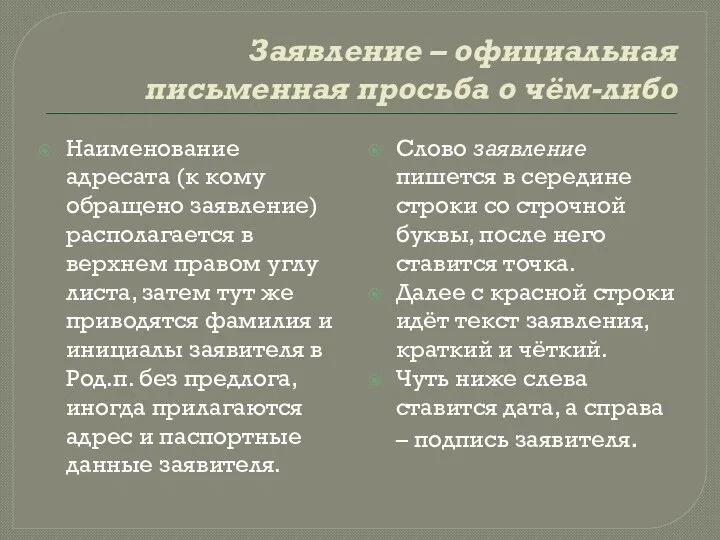 Заявление – официальная письменная просьба о чём-либо

Наименование адресата (к кому обращено заявление) располагается в верхнем правом углу листа, затем тут же приводятся фамилия и инициалы заявителя в Род.п. без предлога, иногда прилагаются адрес и паспортные данные заявителя.

Слово заявление пишется в середине строки со строчной буквы, после него ставится точка.

Далее с красной строки идёт текст заявления, краткий и чёткий.

Чуть ниже слева ставится дата, а справа – подпись заявителя.